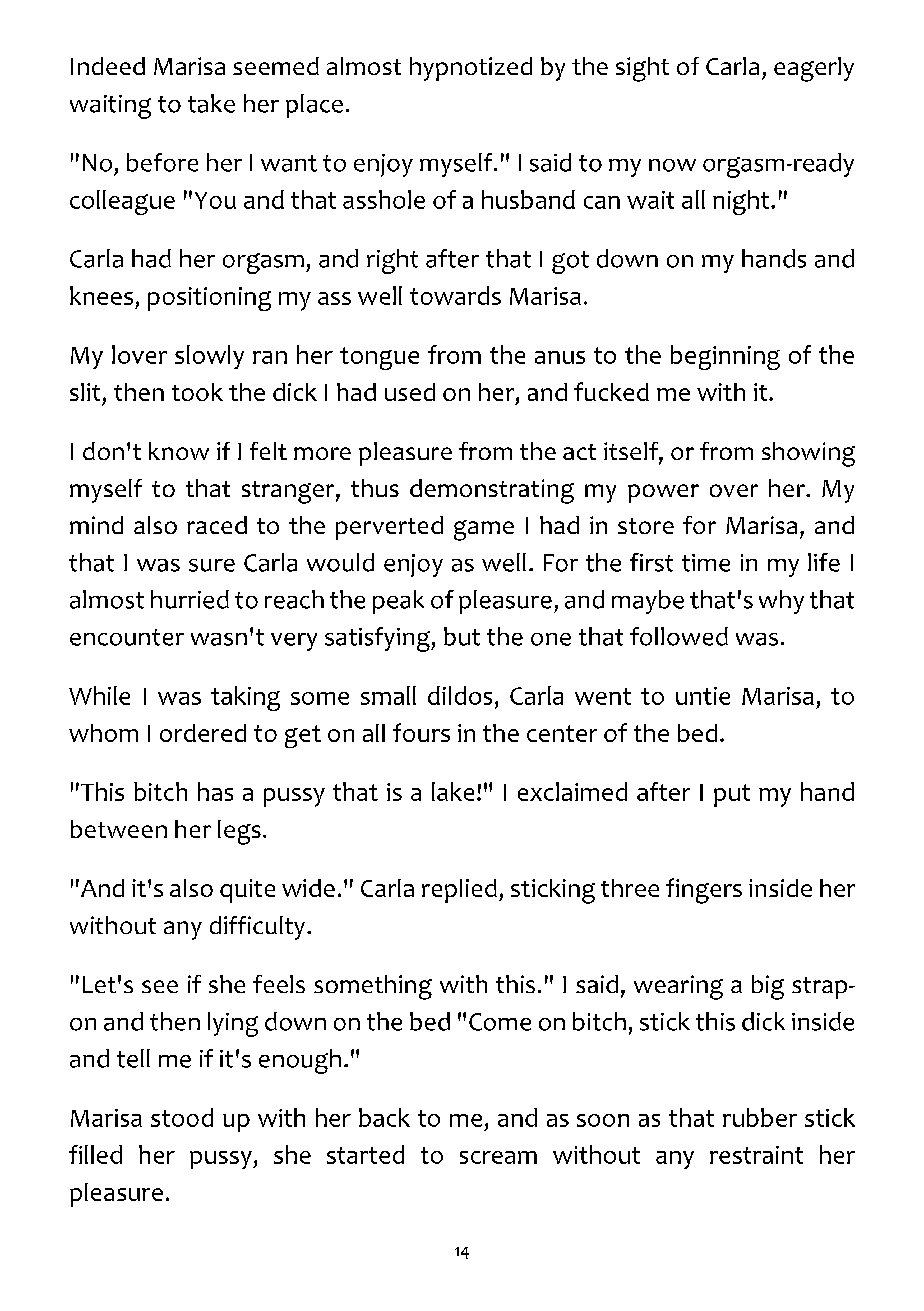 Indeed Marisa seemed almost hypnotized by the sight of Carla, eagerly waiting to take her place.

"No, before her I want to enjoy myself." I said to my now orgasm-ready colleague "You and that asshole of a husband can wait all night."

Carla had her orgasm, and right after that I got down on my hands and knees, positioning my ass well towards Marisa.

My lover slowly ran her tongue from the anus to the beginning of the slit, then took the dick I had used on her, and fucked me with it.

I don't know if I felt more pleasure from the act itself, or from showing myself to that stranger, thus demonstrating my power over her. My mind also raced to the perverted game I had in store for Marisa, and that I was sure Carla would enjoy as well. For the first time in my life I almost hurried to reach the peak of pleasure, and maybe that's why that encounter wasn't very satisfying, but the one that followed was.

While I was taking some small dildos, Carla went to untie Marisa, to whom I ordered to get on all fours in the center of the bed.

"This bitch has a pussy that is a lake!" I exclaimed after I put my hand between her legs.

"And it's also quite wide." Carla replied, sticking three fingers inside her without any difficulty.

"Let's see if she feels something with this." I said, wearing a big strap-on and then lying down on the bed "Come on bitch, stick this dick inside and tell me if it's enough."

Marisa stood up with her back to me, and as soon as that rubber stick filled her pussy, she started to scream without any restraint her pleasure.

14